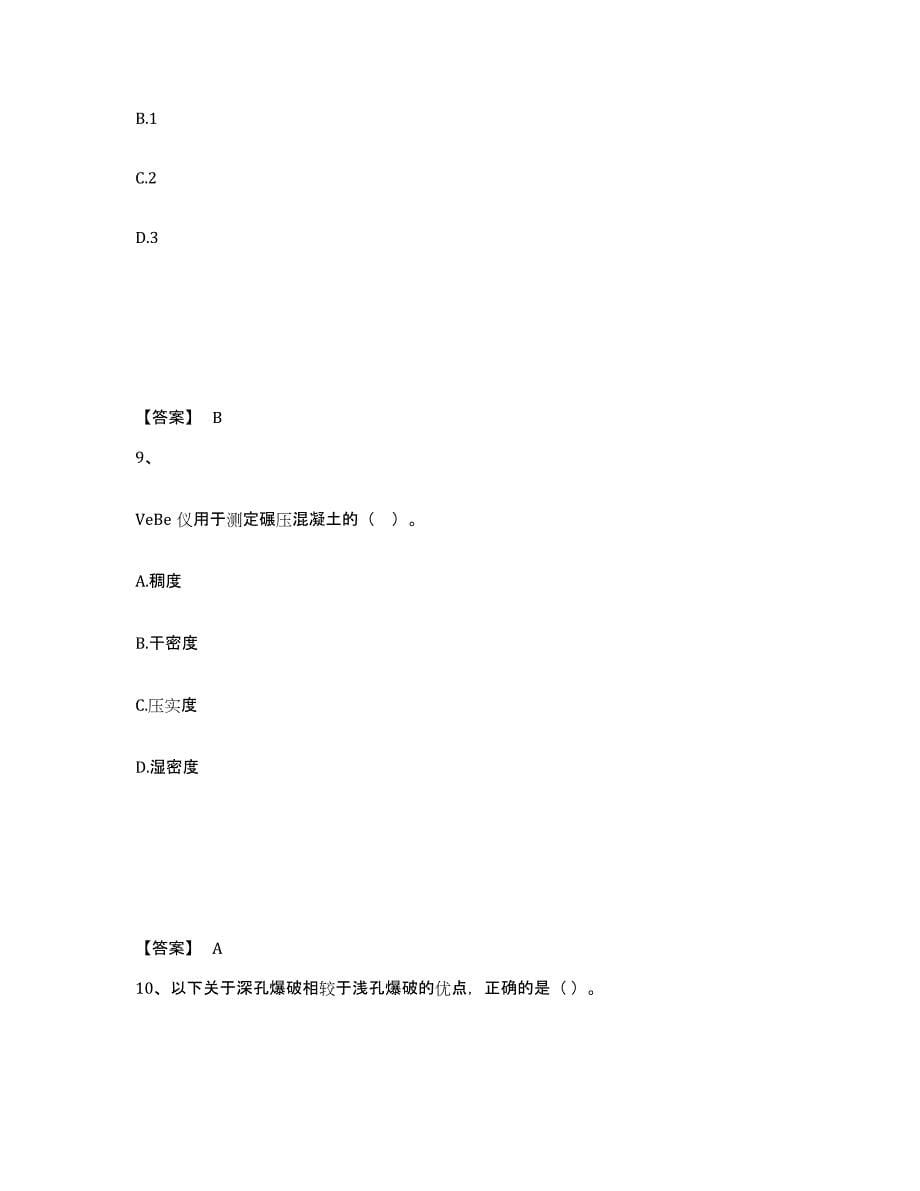 B.1

C.2

D.3

【答案】 B

9、

VeBe 仪用于测定碾压混凝土的（ ）。

A.稠度

B.干密度

C.压实度

D.湿密度

【答案】 A

10、以下关于深孔爆破相较于浅孔爆破的优点，正确的是（）。